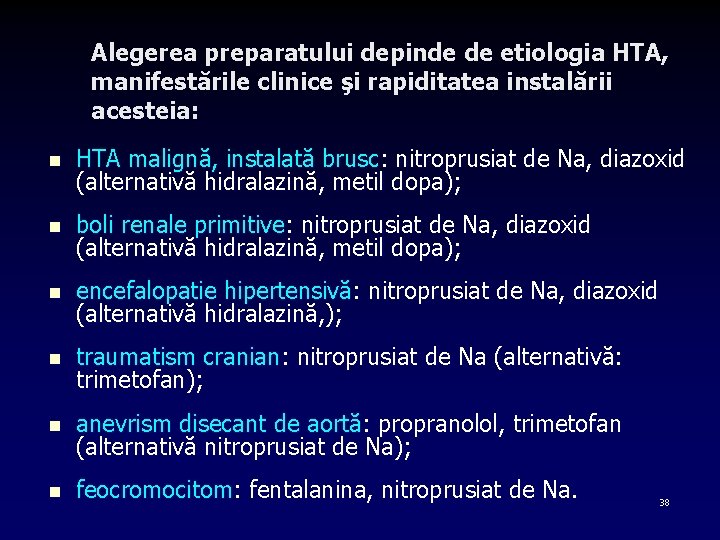 Alegerea preparatului depinde de etiologia HTA, manifestările clinice şi rapiditatea instalării acesteia:

- HTA malignă, instalată brusc: nitroprusiat de Na, diazoxid (alternativă hidralazină, metil dopa);
- boli renale primitive: nitroprusiat de Na, diazoxid (alternativă hidralazină, metil dopa);
- encefalopatie hipertensivă: nitroprusiat de Na, diazoxid (alternativă hidralazină,);
- traumatism cranian: nitroprusiat de Na (alternativă: trimetofan);
- anevrism disecant de aortă: propranolol, trimetofan (alternativă nitroprusiat de Na);
- feocromocitom: fentalanina, nitroprusiat de Na.

38